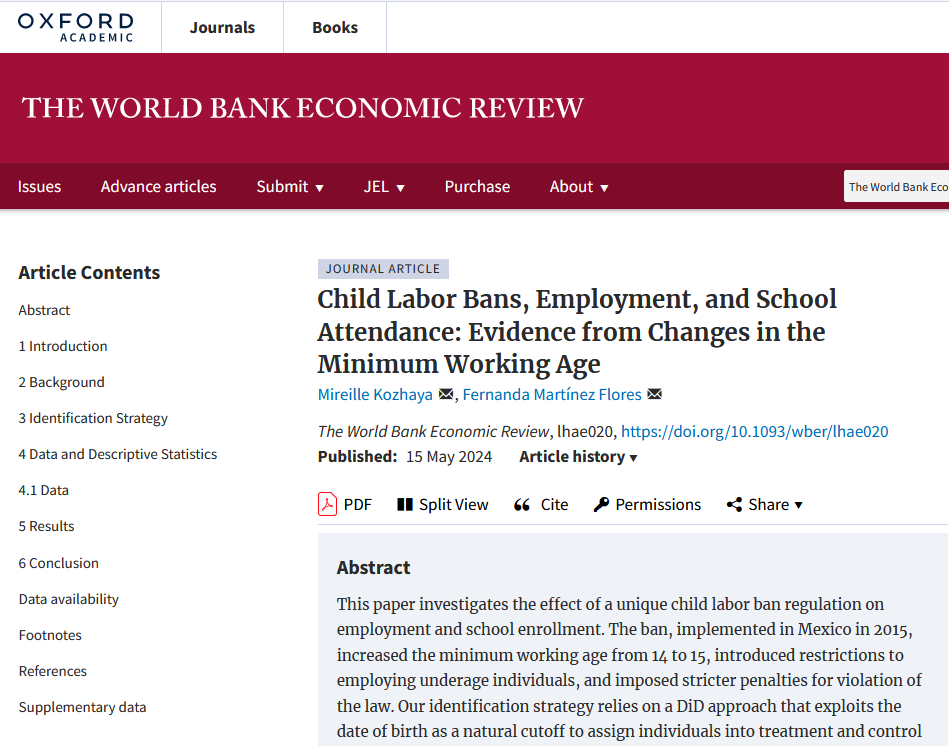 OXFORD ACADEMIC

Journals

Books

THE WORLD BANK ECONOMIC REVIEW

Issues

Advance articles

Submit ▾

JEL ▾

Purchase

About ▾

The World Bank Eco

Article Contents

Abstract

1 Introduction

2 Background

3 Identification Strategy

4 Data and Descriptive Statistics

4.1 Data

5 Results

6 Conclusion

Data availability

Footnotes

References

Supplementary data

JOURNAL ARTICLE

Child Labor Bans, Employment, and School Attendance: Evidence from Changes in the Minimum Working Age

Mireille Kozhaya, Fernanda Martínez Flores

The World Bank Economic Review, lhae020, https://doi.org/10.1093/wber/lhae020

Published: 15 May 2024 Article history ▾

PDF Split View Cite Permissions Share ▾

Abstract

This paper investigates the effect of a unique child labor ban regulation on employment and school enrollment. The ban, implemented in Mexico in 2015, increased the minimum working age from 14 to 15, introduced restrictions to employing underage individuals, and imposed stricter penalties for violation of the law. Our identification strategy relies on a DiD approach that exploits the date of birth as a natural cutoff to assign individuals into treatment and control